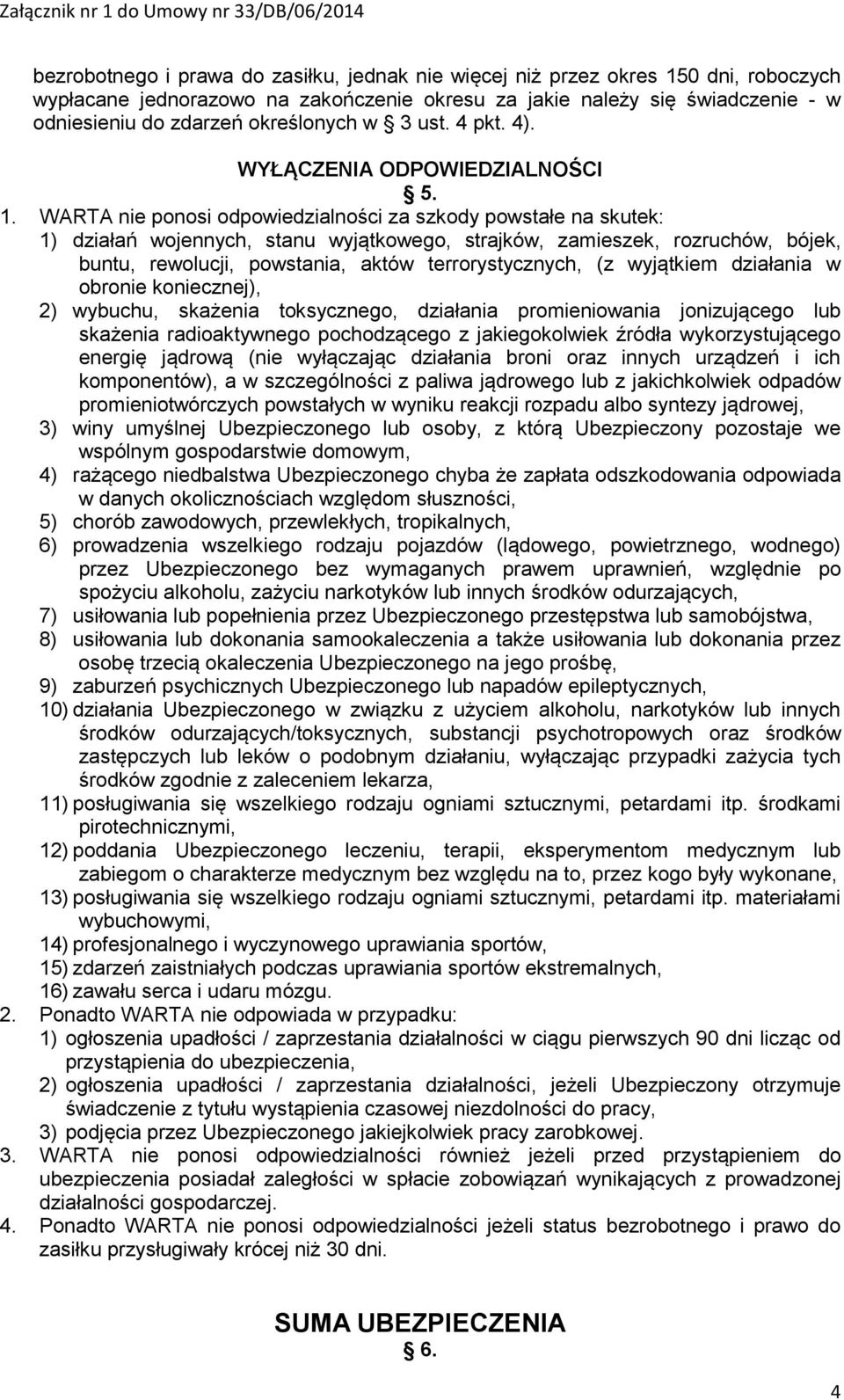 Załącznik nr 1 do Umowy nr 33/DB/06/2014

bezrobotnego i prawa do zasiłku, jednak nie więcej niż przez okres 150 dni, roboczych wypłacane jednorazowo na zakończenie okresu za jakie należy się świadczenie - w odniesieniu do zdarzeń określonych w § 3 ust. 4 pkt. 4).

WYŁĄCZENIA ODPOWIEDZIALNOŚCI

§ 5.

1. WARTA nie ponosi odpowiedzialności za szkody powstałe na skutek:
1) działań wojennych, stanu wyjątkowego, strajków, zamieszek, rozruchów, bójek, buntu, rewolucji, powstania, aktów terrorystycznych, (z wyjątkiem działania w obronie koniecznej),
2) wybuchu, skażenia toksycznego, działania promieniowania jonizującego lub skażenia radioaktywnego pochodzącego z jakiegokolwiek źródła wykorzystującego energię jądrową (nie wyłączając działania broni oraz innych urządzeń i ich komponentów), a w szczególności z paliwa jądrowego lub z jakichkolwiek odpadów promieniotwórczych powstałych w wyniku reakcji rozpadu albo syntezy jądrowej,
3) winy umyślnej Ubezpieczonego lub osoby, z którą Ubezpieczony pozostaje we wspólnym gospodarstwie domowym,
4) rażącego niedbalstwa Ubezpieczonego chyba że zapłata odszkodowania odpowiada w danych okolicznościach względom słuszności,
5) chorób zawodowych, przewlekłych, tropikalnych,
6) prowadzenia wszelkiego rodzaju pojazdów (lądowego, powietrznego, wodnego) przez Ubezpieczonego bez wymaganych prawem uprawnień, względnie po spożyciu alkoholu, zażyciu narkotyków lub innych środków odurzających,
7) usiłowania lub popełnienia przez Ubezpieczonego przestępstwa lub samobójstwa,
8) usiłowania lub dokonania samookaleczenia a także usiłowania lub dokonania przez osobę trzecią okaleczenia Ubezpieczonego na jego prośbę,
9) zaburzeń psychicznych Ubezpieczonego lub napadów epileptycznych,
10) działania Ubezpieczonego w związku z użyciem alkoholu, narkotyków lub innych środków odurzających/toksycznych, substancji psychotropowych oraz środków zastępczych lub leków o podobnym działaniu, wyłączając przypadki zażycia tych środków zgodnie z zaleceniem lekarza,
11) posługiwania się wszelkiego rodzaju ogniami sztucznymi, petardami itp. środkami pirotechnicznymi,
12) poddania Ubezpieczonego leczeniu, terapii, eksperymentom medycznym lub zabiegom o charakterze medycznym bez względu na to, przez kogo były wykonane,
13) posługiwania się wszelkiego rodzaju ogniami sztucznymi, petardami itp. materiałami wybuchowymi,
14) profesjonalnego i wyczynowego uprawiania sportów,
15) zdarzeń zaistniałych podczas uprawiania sportów ekstremalnych,
16) zawału serca i udaru mózgu.
2. Ponadto WARTA nie odpowiada w przypadku:
1) ogłoszenia upadłości / zaprzestania działalności w ciągu pierwszych 90 dni licząc od przystąpienia do ubezpieczenia,
2) ogłoszenia upadłości / zaprzestania działalności, jeżeli Ubezpieczony otrzymuje świadczenie z tytułu wystąpienia czasowej niezdolności do pracy,
3) podjęcia przez Ubezpieczonego jakiejkolwiek pracy zarobkowej.
3. WARTA nie ponosi odpowiedzialności również jeżeli przed przystąpieniem do ubezpieczenia posiadał zaległości w spłacie zobowiązań wynikających z prowadzonej działalności gospodarczej.
4. Ponadto WARTA nie ponosi odpowiedzialności jeżeli status bezrobotnego i prawo do zasiłku przysługiwały krócej niż 30 dni.

SUMA UBEZPIECZENIA

§ 6.

4